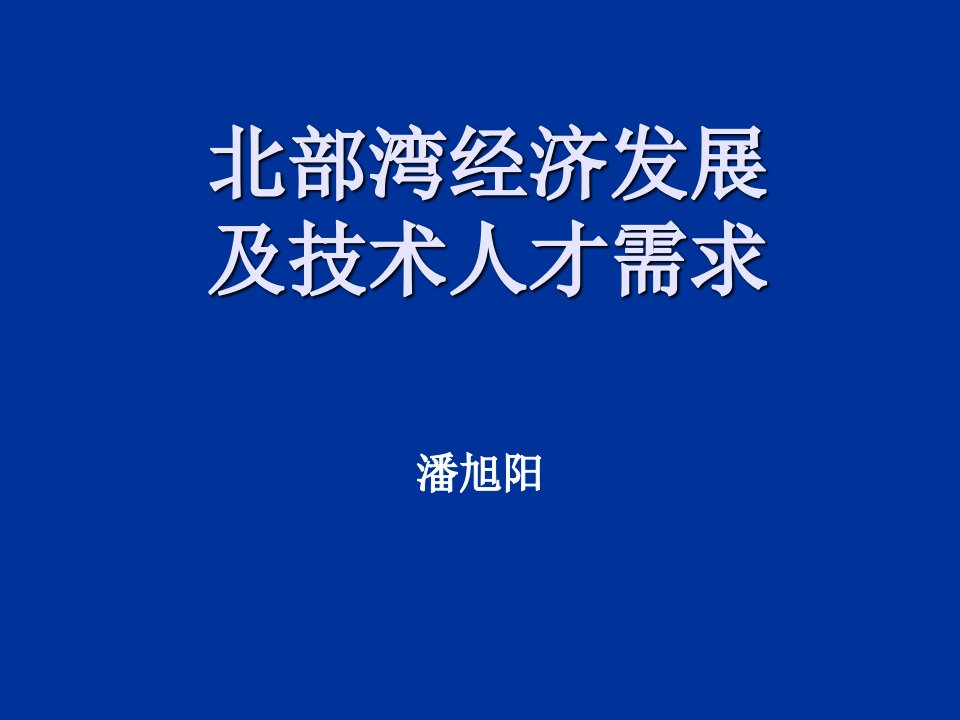 北部湾经济发展及技术人才需求

潘旭阳